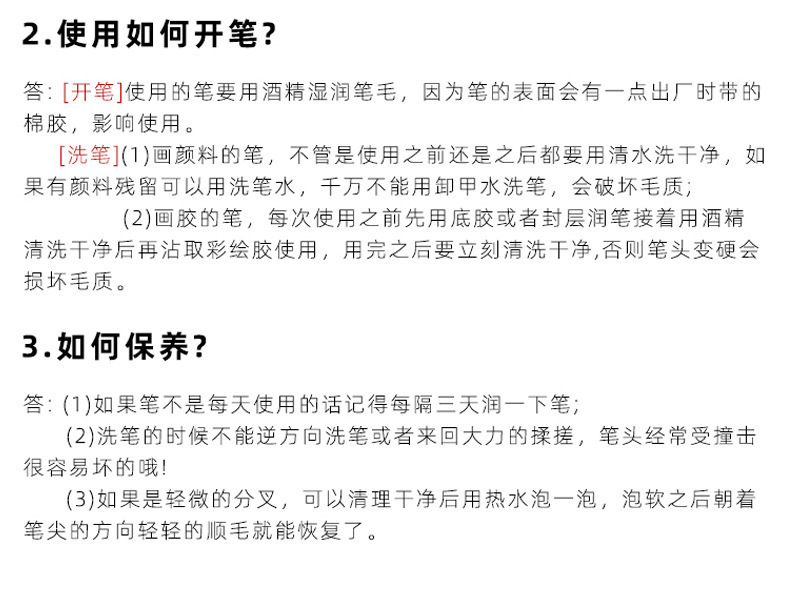 2.使用如何开笔?

答: [开笔]使用的笔要用酒精湿润笔毛，因为笔的表面会有一点出厂时带的棉胶，影响使用。

[洗笔](1)画颜料的笔，不管是使用之前还是之后都要用清水洗干净，如果有颜料残留可以用洗笔水，千万不能用卸甲水洗笔，会破坏毛质;

(2)画胶的笔，每次使用之前先用底胶或者封层润笔接着用酒精清洗干净后再沾取彩绘胶使用，用完之后要立刻清洗干净,否则笔头变硬会损坏毛质。

3.如何保养?

答: (1)如果笔不是每天使用的话记得每隔三天润一下笔;

(2)洗笔的时候不能逆方向洗笔或者来回大力的揉搓，笔头经常受撞击很容易坏的哦!

(3)如果是轻微的分叉，可以清理干净后用热水泡一泡，泡软之后朝着笔尖的方向轻轻的顺毛就能恢复了。